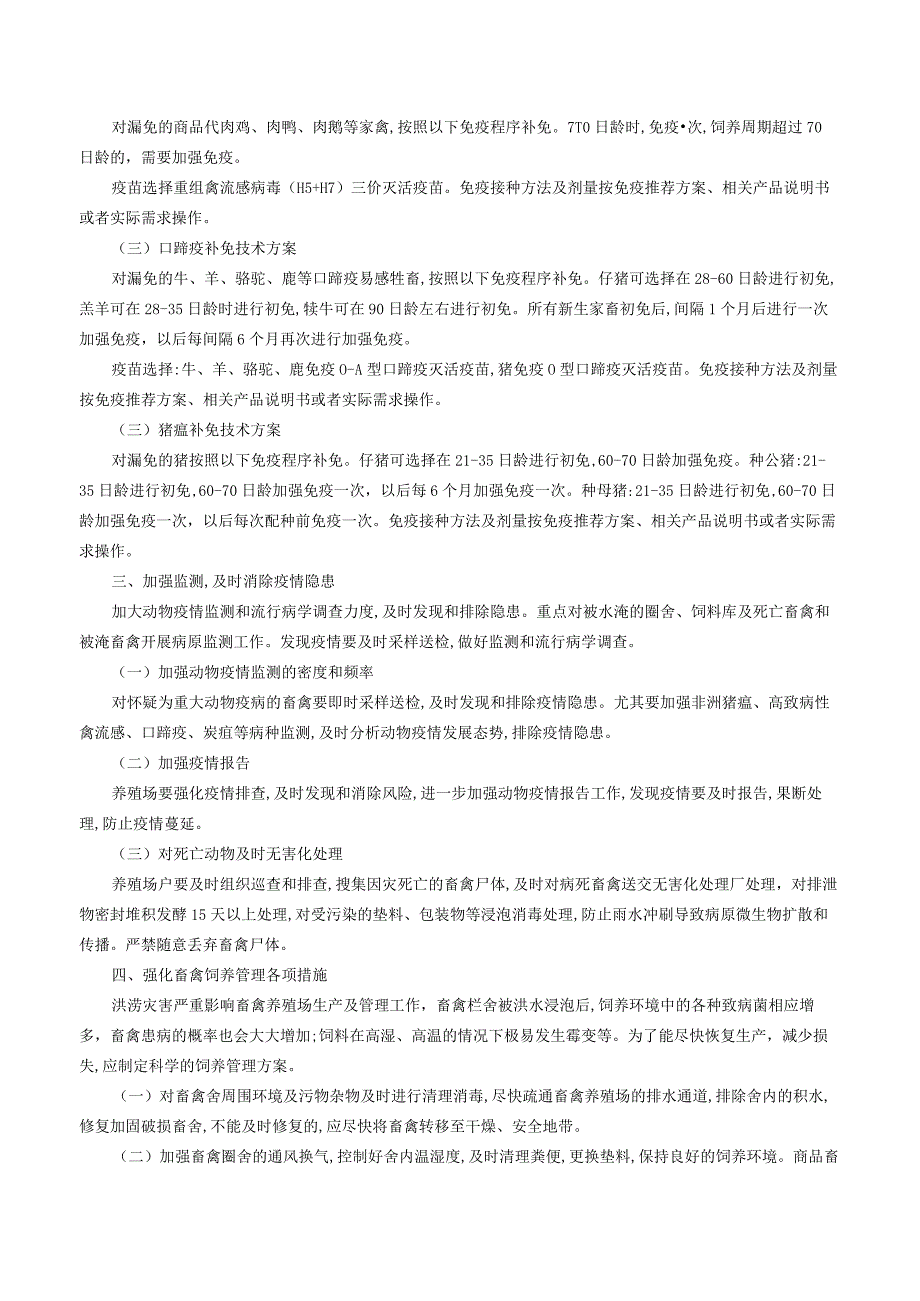 对漏免的商品代肉鸡、肉鸭、肉鹅等家禽,按照以下免疫程序补免。7T0日龄时,免疫•次,饲养周期超过70日龄的,需要加强免疫。

疫苗选择重组禽流感病毒(H5+H7)三价灭活疫苗。免疫接种方法及剂量按免疫推荐方案、相关产品说明书或者实际需求操作。

(三)口蹄疫补免技术方案

对漏免的牛、羊、骆驼、鹿等口蹄疫易感性畜,按照以下免疫程序补免。仔猪可选择在28-60日龄进行初免,羔羊可在28-35日龄时进行初免,犊牛可在90日龄左右进行初免。所有新生家畜初免后,间隔1个月后进行一次加强免疫,以后每间隔6个月再次进行加强免疫。

疫苗选择:牛、羊、骆驼、鹿免疫O-A型口蹄疫灭活疫苗,猪免疫O型口蹄疫灭活疫苗。免疫接种方法及剂量按免疫推荐方案、相关产品说明书或者实际需求操作。

(三)猪瘟补免技术方案

对漏免的猪按照以下免疫程序补免。仔猪可选择在21-35日龄进行初免,60-70日龄加强免疫。种公猪:21-35日龄进行初免,60-70日龄加强免疫一次,以后每6个月加强免疫一次。种母猪:21-35日龄进行初免,60-70日龄加强免疫一次,以后每次配种前免疫一次。免疫接种方法及剂量按免疫推荐方案、相关产品说明书或者实际需求操作。

三、加强监测,及时消除疫情隐患

加大动物疫情监测和流行病学调查力度,及时发现和排除隐患。重点对被水淹的圈舍、饲料库及死亡畜禽和被淹畜禽开展病原监测工作。发现疫情要及时采样送检,做好监测和流行病学调查。

(一)加强动物疫情监测的密度和频率

对怀疑为重大动物疫病的畜禽要即时采样送检,及时发现和排除疫情隐患。尤其要加强非洲猪瘟、高致病性禽流感、口蹄疫、炭疽等病种监测,及时分析动物疫情发展态势,排除疫情隐患。

(二)加强疫情报告

养殖场要强化疫情排查,及时发现和消除风险,进一步加强动物疫情报告工作,发现疫情要及时报告,果断处理,防止疫情蔓延。

(三)对死亡动物及时无害化处理

养殖场户要及时组织巡查和排查,搜集因灾死亡的畜禽尸体,及时对病死畜禽送交无害化处理厂处理,对排泄物密封堆积发酵15天以上处理,对受污染的垫料、包装物等浸泡消毒处理,防止雨水冲刷导致病原微生物扩散和传播。严禁随意丢弃畜禽尸体。

四、强化畜禽饲养管理各项措施

洪涝灾害严重影响畜禽养殖场生产及管理工作,畜禽栏舍被洪水浸泡后,饲养环境中的各种致病菌相应增多,畜禽患病的概率也会大大增加;饲料在高湿、高温的情况下极易发生霉变等。为了能尽快恢复生产,减少损失,应制定科学的饲养管理方案。

(一)对畜禽舍周围环境及污物杂物及时进行清理消毒,尽快疏通畜禽养殖场的排水通道,排除舍内的积水,修复加固破损畜舍,不能及时修复的,应尽快将畜禽转移至干燥、安全地带。

(二)加强畜禽圈舍的通风换气,控制好舍内温湿度,及时清理粪便,更换垫料,保持良好的饲养环境。商品畜